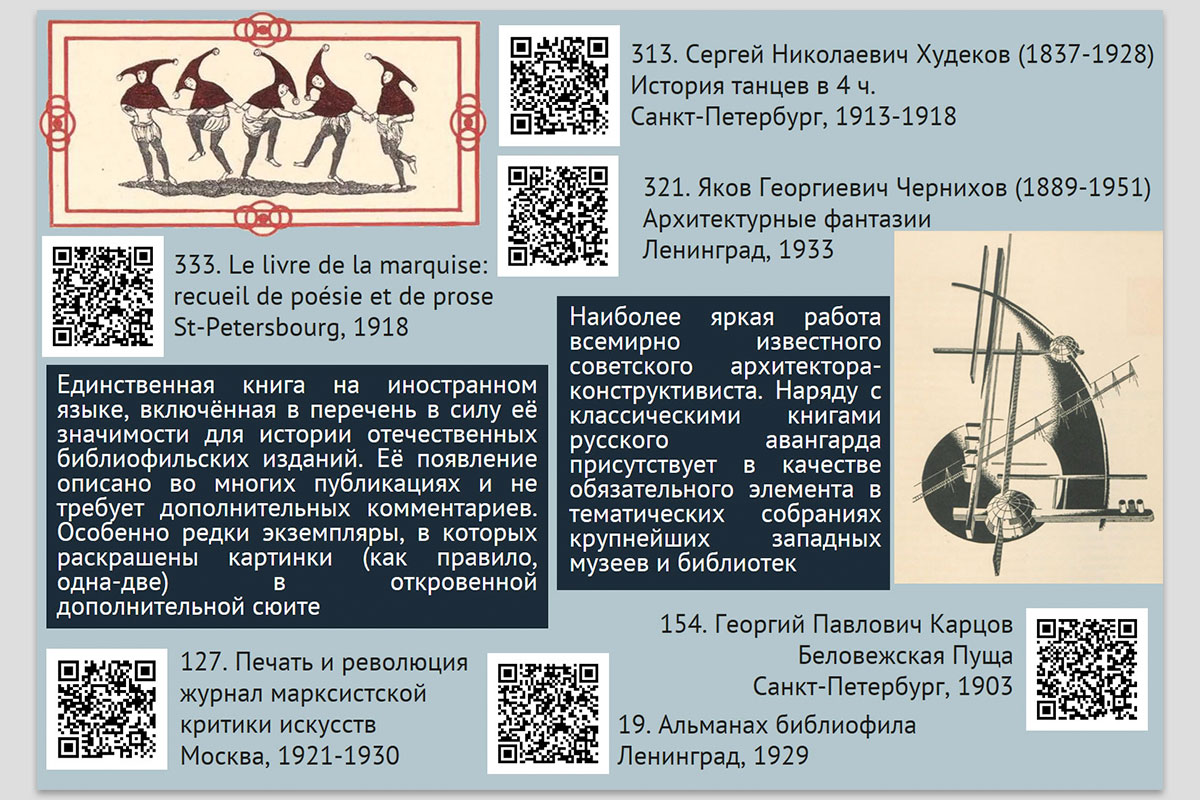 313. Сергей Николаевич Худеков (1837-1928)
История танцев в 4 ч.
Санкт-Петербург, 1913-1918

321. Яков Георгиевич Чернихов (1889-1951)
Архитектурные фантазии
Ленинград, 1933

333. Le livre de la marquise: recueil de poésie et de prose
St-Petersbourg, 1918

Единственная книга на иностранном языке, включённая в перечень в силу её значимости для истории отечественных библиофильских изданий. Её появление описано во многих публикациях и не требует дополнительных комментариев. Особенно редки экземпляры, в которых раскрашены картинки (как правило, одна-две) в откровенной дополнительной сюите

Наиболее яркая работа всемирно известного советского архитектора-конструктивиста. Наряду с классическими книгами русского авангарда присутствует в качестве обязательного элемента в тематических собраниях крупнейших западных музеев и библиотек

154. Георгий Павлович Карцов
Беловежская Пуща
Санкт-Петербург, 1903

127. Печать и революция
журнал марксистской критики искусств
Москва, 1921-1930

19. Альманах библиофила
Ленинград, 1929